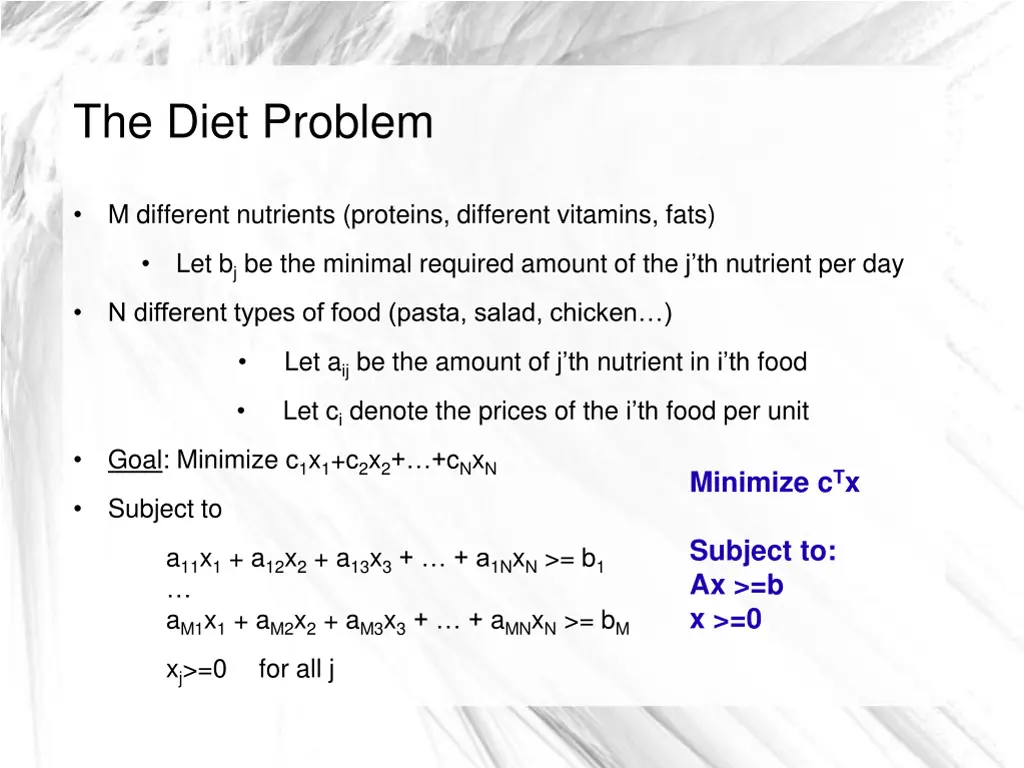 The Diet Problem

• M different nutrients (proteins, different vitamins, fats)

• Let $b_j$ be the minimal required amount of the j'th nutrient per day

• N different types of food (pasta, salad, chicken…)

• Let $a_{ij}$ be the amount of j'th nutrient in i'th food

• Let $c_i$ denote the prices of the i'th food per unit

• Goal: Minimize $c_1x_1+c_2x_2+…+c_Nx_N$

• Subject to

$a_{11}x_1 + a_{12}x_2 + a_{13}x_3 + … + a_{1N}x_N >= b_1$
…
$a_{M1}x_1 + a_{M2}x_2 + a_{M3}x_3 + … + a_{MN}x_N >= b_M$

$x_j>=0$ for all j

Minimize $c^Tx$

Subject to:
Ax >=b
x >=0